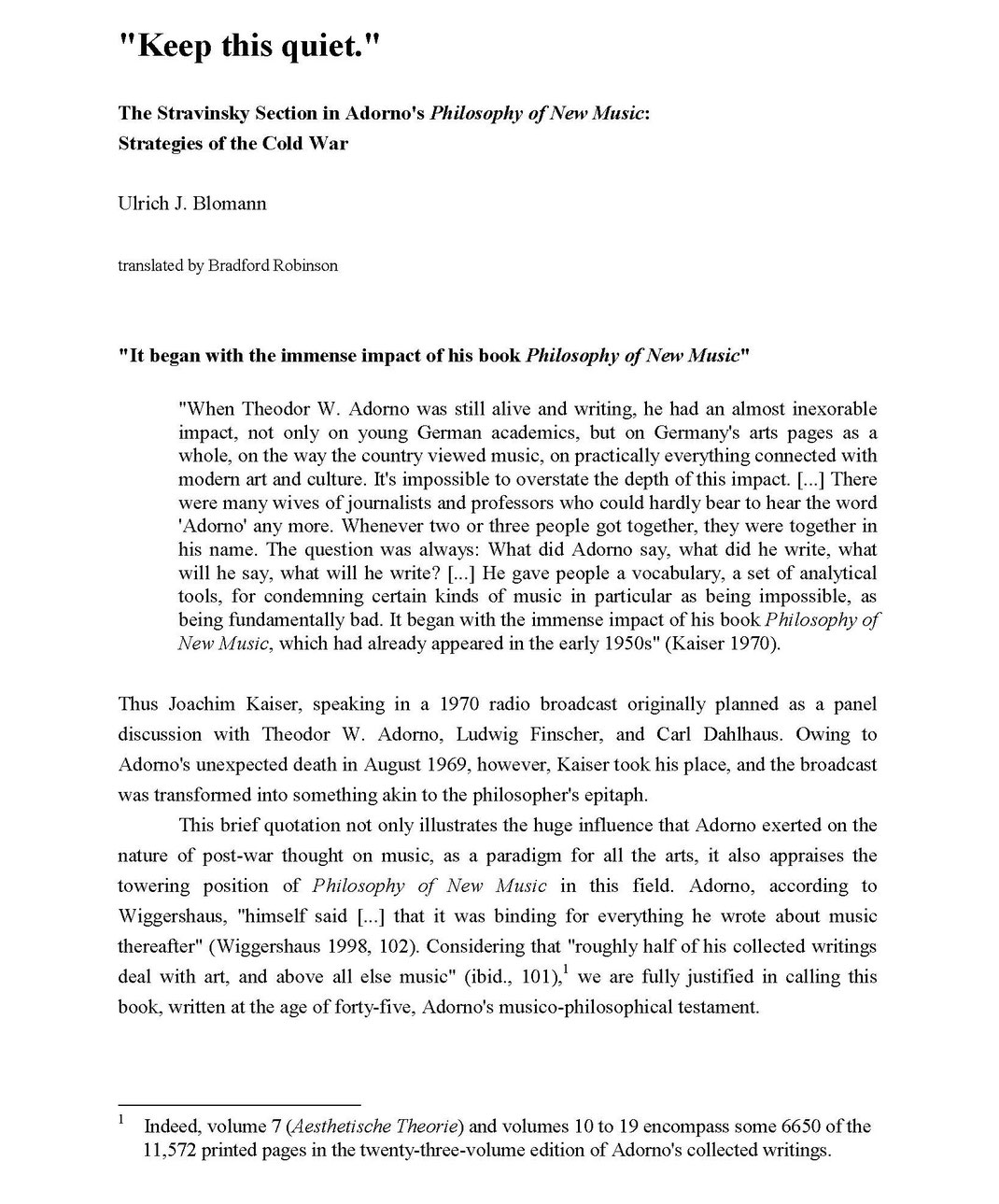 "Keep this quiet."

The Stravinsky Section in Adorno's Philosophy of New Music: Strategies of the Cold War

Ulrich J. Blomann

translated by Bradford Robinson

"It began with the immense impact of his book Philosophy of New Music"

"When Theodor W. Adorno was still alive and writing, he had an almost inexorable impact, not only on young German academics, but on Germany's arts pages as a whole, on the way the country viewed music, on practically everything connected with modern art and culture. It's impossible to overstate the depth of this impact. [...] There were many wives of journalists and professors who could hardly bear to hear the word 'Adorno' any more. Whenever two or three people got together, they were together in his name. The question was always: What did Adorno say, what did he write, what will he say, what will he write? [...] He gave people a vocabulary, a set of analytical tools, for condemning certain kinds of music in particular as being impossible, as being fundamentally bad. It began with the immense impact of his book Philosophy of New Music, which had already appeared in the early 1950s" (Kaiser 1970).

Thus Joachim Kaiser, speaking in a 1970 radio broadcast originally planned as a panel discussion with Theodor W. Adorno, Ludwig Finscher, and Carl Dahlhaus. Owing to Adorno's unexpected death in August 1969, however, Kaiser took his place, and the broadcast was transformed into something akin to the philosopher's epitaph.

This brief quotation not only illustrates the huge influence that Adorno exerted on the nature of post-war thought on music, as a paradigm for all the arts, it also appraises the towering position of Philosophy of New Music in this field. Adorno, according to Wiggershaus, "himself said [...] that it was binding for everything he wrote about music thereafter" (Wiggershaus 1998, 102). Considering that "roughly half of his collected writings deal with art, and above all else music" (ibid., 101),$^1$ we are fully justified in calling this book, written at the age of forty-five, Adorno's musico-philosophical testament.

$^1$ Indeed, volume 7 (Aesthetische Theorie) and volumes 10 to 19 encompass some 6650 of the 11,572 printed pages in the twenty-three-volume edition of Adorno's collected writings.